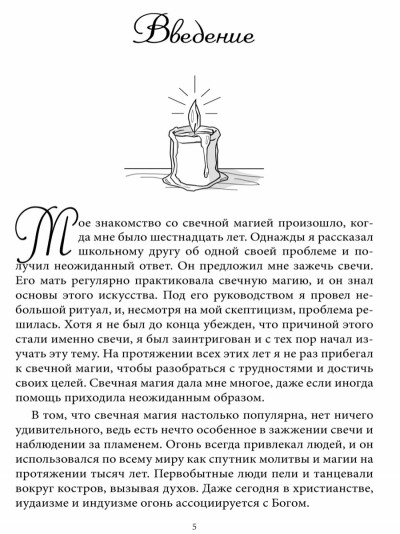 Введение

Мое знакомство со свечной магией произошло, когда мне было шестнадцать лет. Однажды я рассказал школьному другу об одной своей проблеме и получил неожиданный ответ. Он предложил мне зажечь свечи. Его мать регулярно практиковала свечную магию, и он знал основы этого искусства. Под его руководством я провел небольшой ритуал, и, несмотря на мой скептицизм, проблема решилась. Хотя я не был до конца убежден, что причиной этого стали именно свечи, я был заинтригован и с тех пор начал изучать эту тему. На протяжении всех этих лет я не раз прибегал к свечной магии, чтобы разобраться с трудностями и достичь своих целей. Свечная магия дала мне многое, даже если иногда помощь приходила неожиданным образом.

В том, что свечная магия настолько популярна, нет ничего удивительного, ведь есть нечто особенное в зажжении свечи и наблюдении за пламенем. Огонь всегда привлекал людей, и он использовался по всему миру как спутник молитвы и магии на протяжении тысяч лет. Первобытные люди пели и танцевали вокруг костров, вызывая духов. Даже сегодня в христианстве, иудаизме и индуизме огонь ассоциируется с Богом.

5